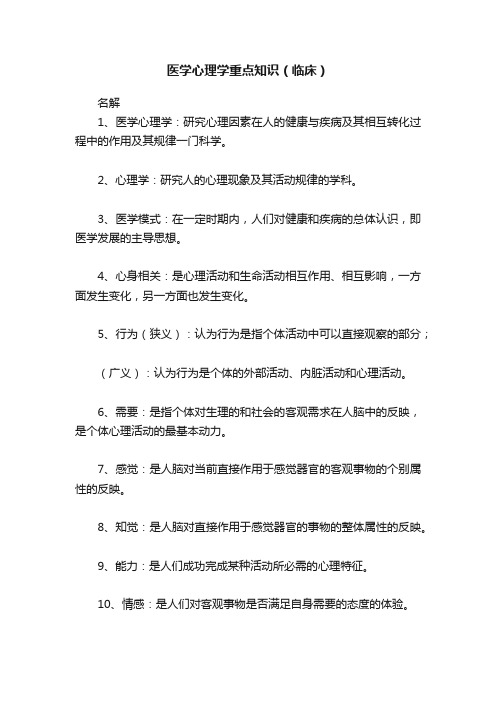 医学心理学重点知识（临床）

名解

1、医学心理学：研究心理因素在人的健康与疾病及其相互转化过程中的作用及其规律一门科学。

2、心理学：研究人的心理现象及其活动规律的学科。

3、医学模式：在一定时期内，人们对健康和疾病的总体认识，即医学发展的主导思想。

4、心身相关：是心理活动和生命活动相互作用、相互影响，一方面发生变化，另一方面也发生变化。

5、行为（狭义）：认为行为是指个体活动中可以直接观察的部分；

（广义）：认为行为是个体的外部活动、内脏活动和心理活动。

6、需要：是指个体对生理的和社会的客观需求在人脑中的反映，是个体心理活动的最基本动力。

7、感觉：是人脑对当前直接作用于感觉器官的客观事物的个别属性的反映。

8、知觉：是人脑对直接作用于感觉器官的事物的整体属性的反映。

9、能力：是人们成功完成某种活动所必需的心理特征。

10、情感：是人们对客观事物是否满足自身需要的态度的体验。